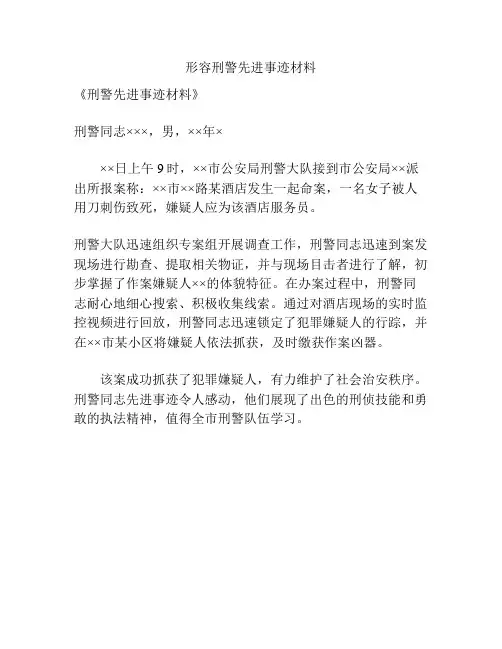 形容刑警先进事迹材料

《刑警先进事迹材料》

刑警同志×××，男，××年×

××日上午9时，××市公安局刑警大队接到市公安局××派出所报案称：××市××路某酒店发生一起命案，一名女子被人用刀刺伤致死，嫌疑人应为该酒店服务员。

刑警大队迅速组织专案组开展调查工作，刑警同志迅速到案发现场进行勘查、提取相关物证，并与现场目击者进行了解，初步掌握了作案嫌疑人××的体貌特征。在办案过程中，刑警同志耐心地细心搜索、积极收集线索。通过对酒店现场的实时监控视频进行回放，刑警同志迅速锁定了犯罪嫌疑人的行踪，并在××市某小区将嫌疑人依法抓获，及时缴获作案凶器。

该案成功抓获了犯罪嫌疑人，有力维护了社会治安秩序。刑警同志先进事迹令人感动，他们展现了出色的刑侦技能和勇敢的执法精神，值得全市刑警队伍学习。